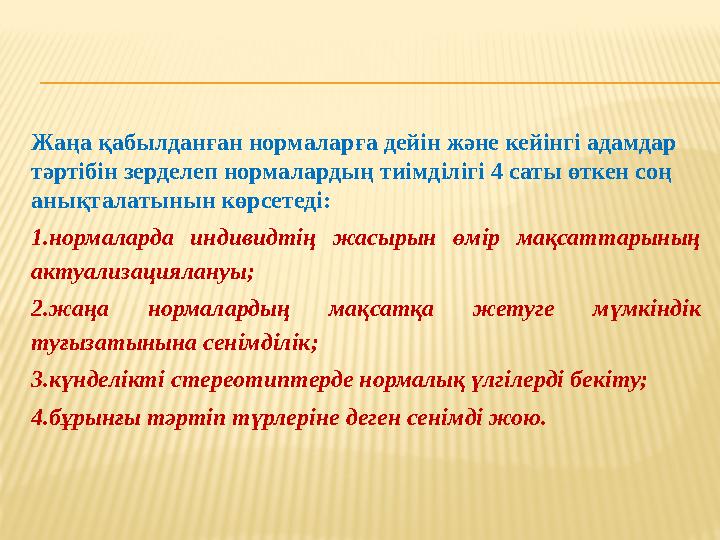 Жаңа қабылданған нормаларға дейін және кейінгі адамдар тәртібін зерделеп нормалардың тиімділігі 4 саты өткен соң анықталатынын көрсетеді:

1.нормаларда индивидтің жасырын өмір мақсаттарының актуализациялануы;

2.жаңа нормалардың мақсатқа жетуге мүмкіндік туғызатынына сенімділік;

3.күнделікті стереотиптерде нормалық үлгілерді бекіту;

4.бұрынғы тәртіп түрлеріне деген сенімді жою.